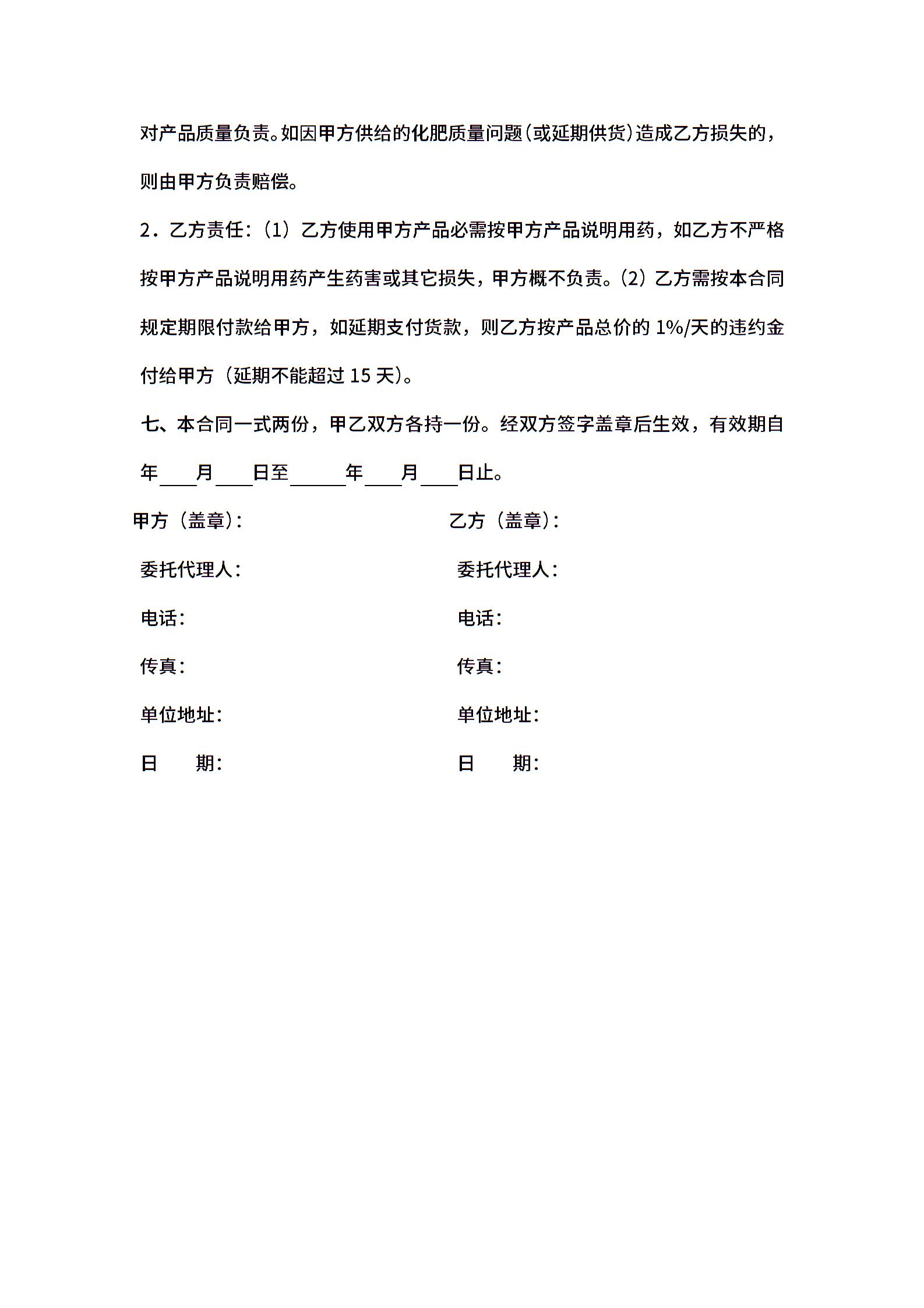 对产品质量负责。如因甲方供给的化肥质量问题（或延期供货）造成乙方损失的，则由甲方负责赔偿。

2．乙方责任：（1）乙方使用甲方产品必需按甲方产品说明用药，如乙方不严格按甲方产品说明用药产生药害或其它损失，甲方概不负责。（2）乙方需按本合同规定期限付款给甲方，如延期支付货款，则乙方按产品总价的 1%/天的违约金付给甲方（延期不能超过 15 天）。

七、本合同一式两份，甲乙双方各持一份。经双方签字盖章后生效，有效期自年____月____日至______年____月____日止。

甲方（盖章）：

委托代理人：

电话：

传真：

单位地址：

日　　期：

乙方（盖章）：

委托代理人：

电话：

传真：

单位地址：

日　　期：